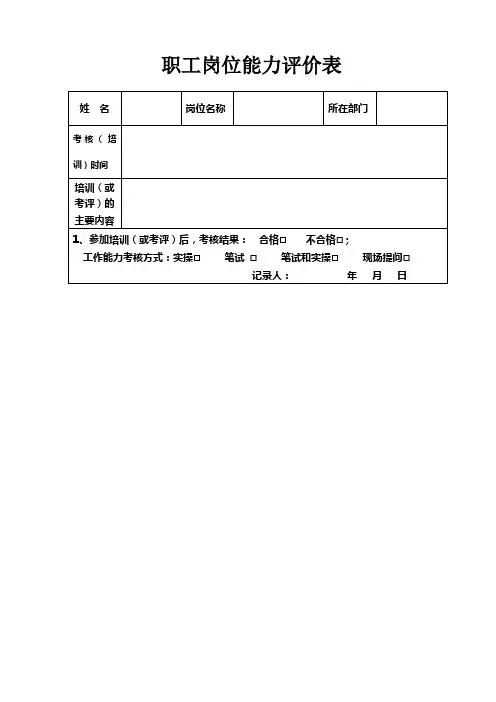 职工岗位能力评价表

| 姓　名 |  | 岗位名称 |  | 所在部门 |  |
|---|---|---|---|---|---|
| 考核（培训）时间 | | | | | |
| 培训（或考评）的主要内容 | | | | | |

1、参加培训（或考评）后，考核结果：　合格□　　不合格□；
工作能力考核方式：实操□　　笔试 □　　笔试和实操□　　现场提问□
记录人：　　　　　年　　月　　日